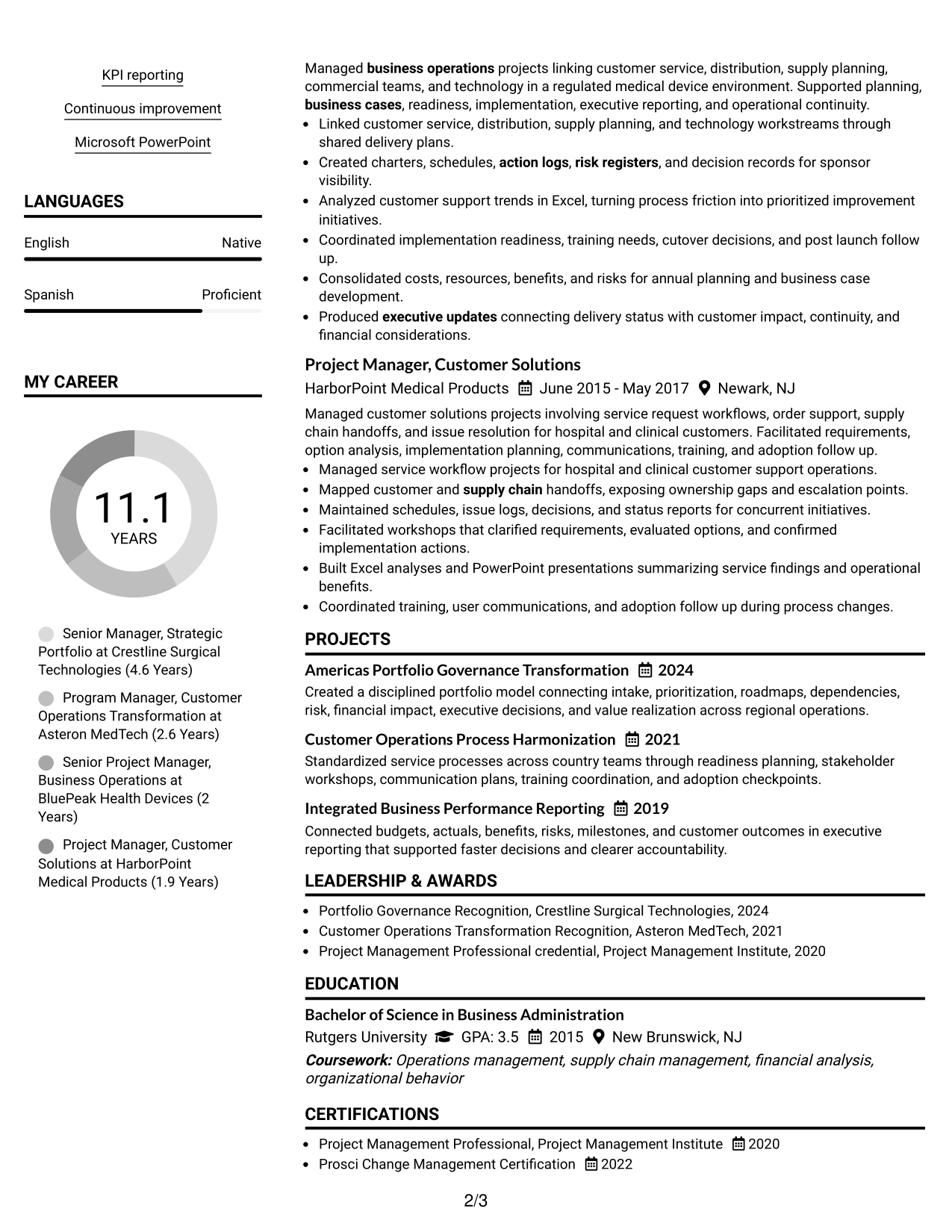 KPI reporting

Continuous improvement

Microsoft PowerPoint

LANGUAGES

English Native

Spanish Proficient

MY CAREER

11.1
YEARS

Senior Manager, Strategic Portfolio at Crestline Surgical Technologies (4.6 Years)

Program Manager, Customer Operations Transformation at Asteron MedTech (2.6 Years)

Senior Project Manager, Business Operations at BluePeak Health Devices (2 Years)

Project Manager, Customer Solutions at HarborPoint Medical Products (1.9 Years)

Managed business operations projects linking customer service, distribution, supply planning, commercial teams, and technology in a regulated medical device environment. Supported planning, business cases, readiness, implementation, executive reporting, and operational continuity.

• Linked customer service, distribution, supply planning, and technology workstreams through shared delivery plans.
• Created charters, schedules, action logs, risk registers, and decision records for sponsor visibility.
• Analyzed customer support trends in Excel, turning process friction into prioritized improvement initiatives.
• Coordinated implementation readiness, training needs, cutover decisions, and post launch follow up.
• Consolidated costs, resources, benefits, and risks for annual planning and business case development.
• Produced executive updates connecting delivery status with customer impact, continuity, and financial considerations.

Project Manager, Customer Solutions

HarborPoint Medical Products June 2015 - May 2017 Newark, NJ

Managed customer solutions projects involving service request workflows, order support, supply chain handoffs, and issue resolution for hospital and clinical customers. Facilitated requirements, option analysis, implementation planning, communications, training, and adoption follow up.

• Managed service workflow projects for hospital and clinical customer support operations.
• Mapped customer and supply chain handoffs, exposing ownership gaps and escalation points.
• Maintained schedules, issue logs, decisions, and status reports for concurrent initiatives.
• Facilitated workshops that clarified requirements, evaluated options, and confirmed implementation actions.
• Built Excel analyses and PowerPoint presentations summarizing service findings and operational benefits.
• Coordinated training, user communications, and adoption follow up during process changes.

PROJECTS

Americas Portfolio Governance Transformation 2024

Created a disciplined portfolio model connecting intake, prioritization, roadmaps, dependencies, risk, financial impact, executive decisions, and value realization across regional operations.

Customer Operations Process Harmonization 2021

Standardized service processes across country teams through readiness planning, stakeholder workshops, communication plans, training coordination, and adoption checkpoints.

Integrated Business Performance Reporting 2019

Connected budgets, actuals, benefits, risks, milestones, and customer outcomes in executive reporting that supported faster decisions and clearer accountability.

LEADERSHIP & AWARDS

• Portfolio Governance Recognition, Crestline Surgical Technologies, 2024
• Customer Operations Transformation Recognition, Asteron MedTech, 2021
• Project Management Professional credential, Project Management Institute, 2020

EDUCATION

Bachelor of Science in Business Administration

Rutgers University GPA: 3.5 2015 New Brunswick, NJ

Coursework: Operations management, supply chain management, financial analysis, organizational behavior

CERTIFICATIONS

• Project Management Professional, Project Management Institute 2020
• Prosci Change Management Certification 2022

2/3